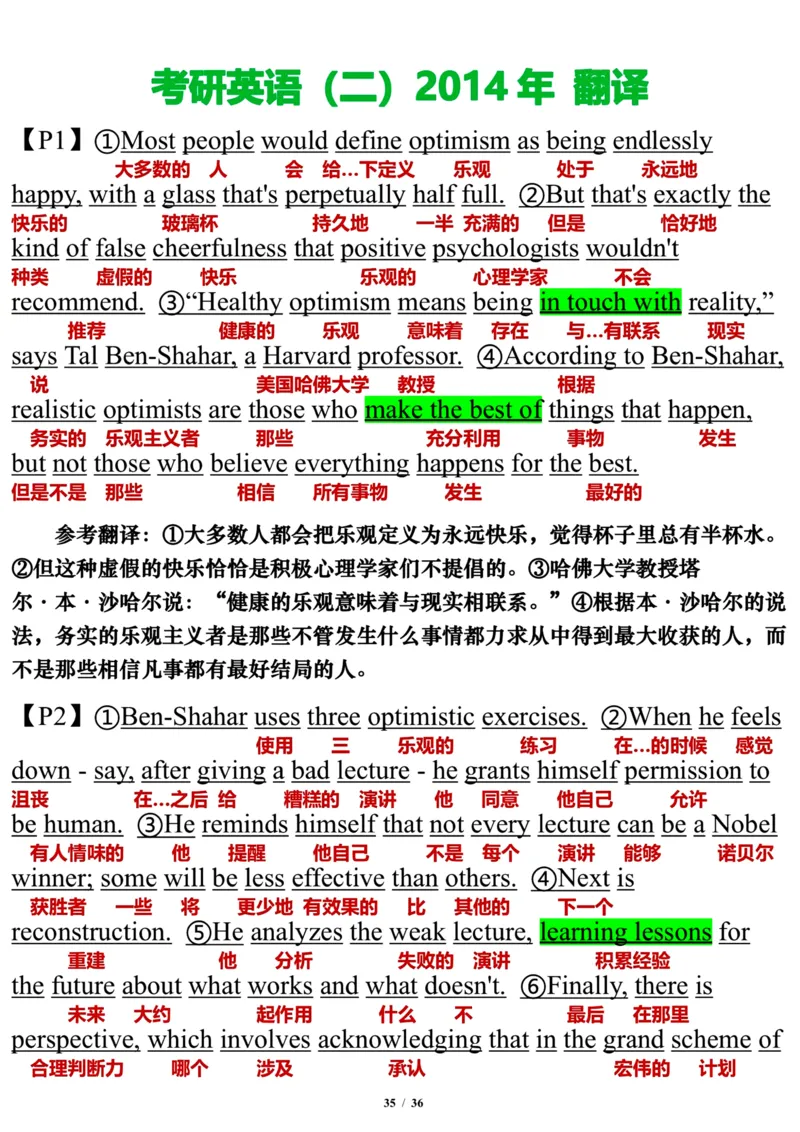 考研英语（二）2014 年 翻译

【P1】①Most people would define optimism as being endlessly
大多数的 人 会 给...下定义 乐观 处于 永远地
happy, with a glass that's perpetually half full. ②But that's exactly the
快乐的 玻璃杯 持久地 一半 充满的 但是 恰好地
kind of false cheerfulness that positive psychologists wouldn't
种类 虚假的 快乐 乐观的 心理学家 不会
recommend. ③“Healthy optimism means being in touch with reality,”
推荐 健康的 乐观 意味着 存在 与...有联系 现实
says Tal Ben-Shahar, a Harvard professor. ④According to Ben-Shahar,
说 美国哈佛大学 教授 根据
realistic optimists are those who make the best of things that happen,
务实的 乐观主义者 那些 充分利用 事物 发生
but not those who believe everything happens for the best.
但是不是 那些 相信 所有事物 发生 最好的

参考翻译：①大多数人都会把乐观定义为永远快乐，觉得杯子里总有半杯水。②但这种虚假的快乐恰恰是积极心理学家们不提倡的。③哈佛大学教授塔尔·本·沙哈尔说：“健康的乐观意味着与现实相联系。”④根据本·沙哈尔的说法，务实的乐观主义者是那些不管发生什么事情都力求从中得到最大收获的人，而不是那些相信凡事都有最好结局的人。

【P2】①Ben-Shahar uses three optimistic exercises. ②When he feels
使用 三 乐观的 练习 在...的时候 感觉
down - say, after giving a bad lecture - he grants himself permission to
沮丧 在...之后 给 糟糕的 演讲 他 同意 他自己 允许
be human. ③He reminds himself that not every lecture can be a Nobel
有人情味的 他 提醒 他自己 不是 每个 演讲 能够 诺贝尔
winner; some will be less effective than others. ④Next is
获胜者 一些 将 更少地 有效果的 比 其他的 下一个
reconstruction. ⑤He analyzes the weak lecture, learning lessons for
重建 他 分析 失败的 演讲 积累经验
the future about what works and what doesn't. ⑥Finally, there is
未来 大约 起作用 什么 不 最后 在那里
perspective, which involves acknowledging that in the grand scheme of
合理判断力 哪个 涉及 承认 宏伟的 计划

35 / 36